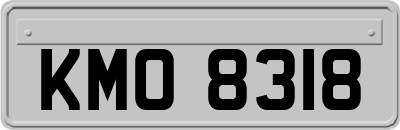 KMO 8318